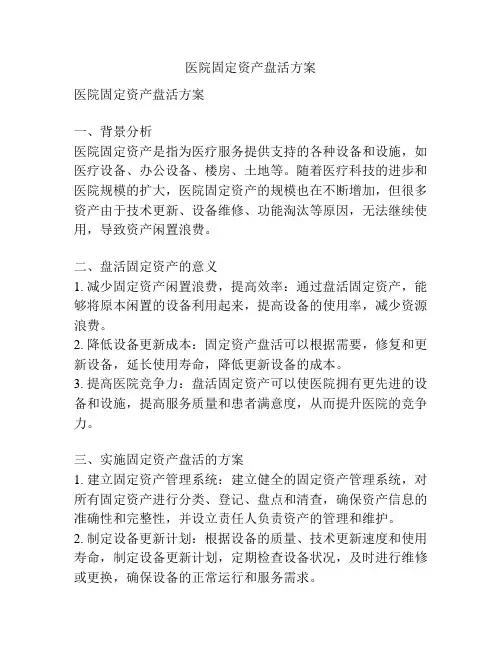 医院固定资产盘活方案

医院固定资产盘活方案

一、背景分析
医院固定资产是指为医疗服务提供支持的各种设备和设施，如医疗设备、办公设备、楼房、土地等。随着医疗科技的进步和医院规模的扩大，医院固定资产的规模也在不断增加，但很多资产由于技术更新、设备维修、功能淘汰等原因，无法继续使用，导致资产闲置浪费。

二、盘活固定资产的意义
1. 减少固定资产闲置浪费，提高效率：通过盘活固定资产，能够将原本闲置的设备利用起来，提高设备的使用率，减少资源浪费。
2. 降低设备更新成本：固定资产盘活可以根据需要，修复和更新设备，延长使用寿命，降低更新设备的成本。
3. 提高医院竞争力：盘活固定资产可以使医院拥有更先进的设备和设施，提高服务质量和患者满意度，从而提升医院的竞争力。

三、实施固定资产盘活的方案
1. 建立固定资产管理系统：建立健全的固定资产管理系统，对所有固定资产进行分类、登记、盘点和清查，确保资产信息的准确性和完整性，并设立责任人负责资产的管理和维护。
2. 制定设备更新计划：根据设备的质量、技术更新速度和使用寿命，制定设备更新计划，定期检查设备状况，及时进行维修或更换，确保设备的正常运行和服务需求。